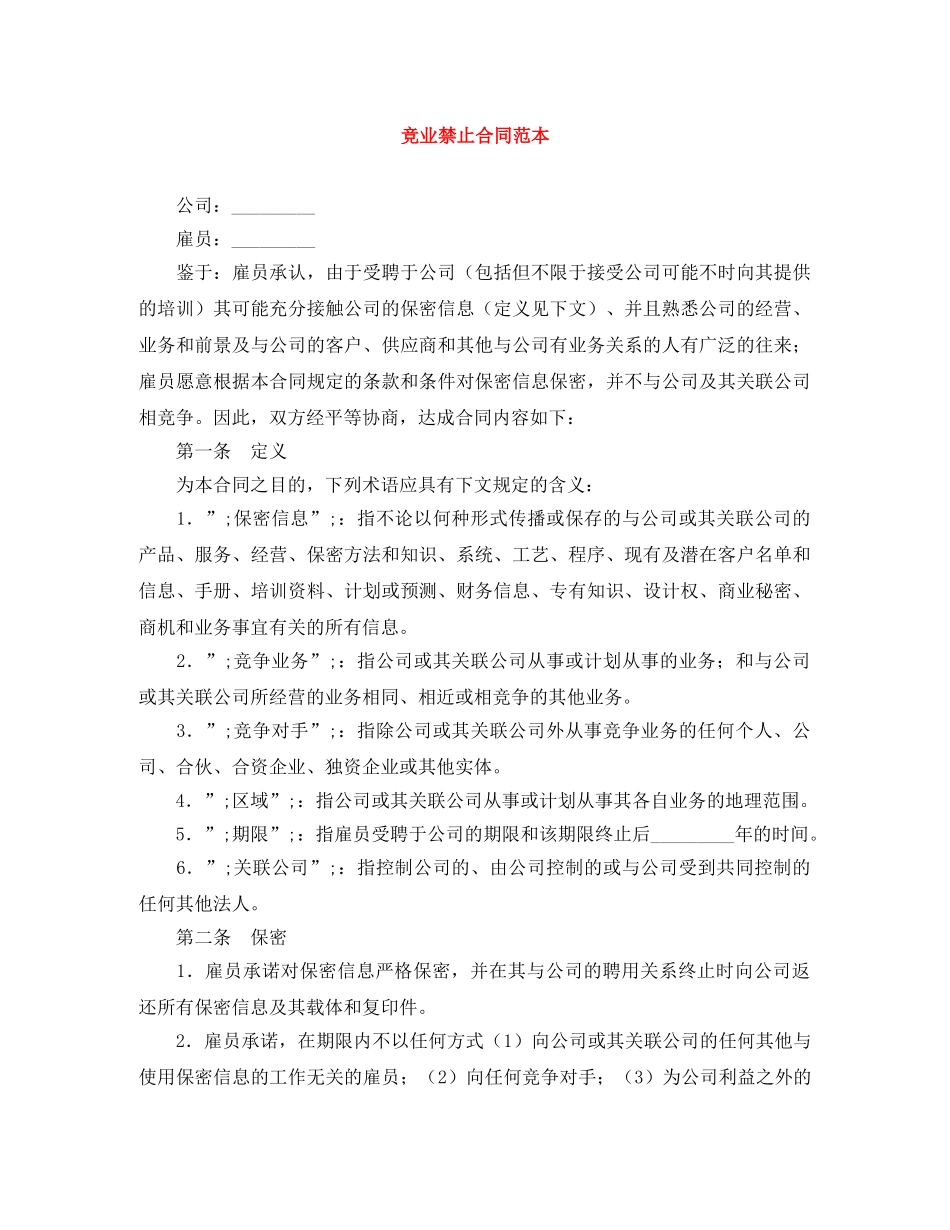 竞业禁止合同范本

公司：_________

雇员：_________

鉴于：雇员承认，由于受聘于公司（包括但不限于接受公司可能不时向其提供的培训）其可能充分接触公司的保密信息（定义见下文）、并且熟悉公司的经营、业务和前景及与公司的客户、供应商和其他与公司有业务关系的人有广泛的往来；雇员愿意根据本合同规定的条款和条件对保密信息保密，并不与公司及其关联公司相竞争。因此，双方经平等协商，达成合同内容如下：

第一条　定义

为本合同之目的，下列术语应具有下文规定的含义：

1．”;保密信息”;：指不论以何种形式传播或保存的与公司或其关联公司的产品、服务、经营、保密方法和知识、系统、工艺、程序、现有及潜在客户名单和信息、手册、培训资料、计划或预测、财务信息、专有知识、设计权、商业秘密、商机和业务事宜有关的所有信息。

2．”;竞争业务”;：指公司或其关联公司从事或计划从事的业务；和与公司或其关联公司所经营的业务相同、相近或相竞争的其他业务。

3．”;竞争对手”;：指除公司或其关联公司外从事竞争业务的任何个人、公司、合伙、合资企业、独资企业或其他实体。

4．”;区域”;：指公司或其关联公司从事或计划从事其各自业务的地理范围。

5．”;期限”;：指雇员受聘于公司的期限和该期限终止后_________年的时间。

6．”;关联公司”;：指控制公司的、由公司控制的或与公司受到共同控制的任何其他法人。

第二条　保密

1．雇员承诺对保密信息严格保密，并在其与公司的聘用关系终止时向公司返还所有保密信息及其载体和复印件。

2．雇员承诺，在期限内不以任何方式（1）向公司或其关联公司的任何其他与使用保密信息的工作无关的雇员；（2）向任何竞争对手；（3）为公司利益之外的